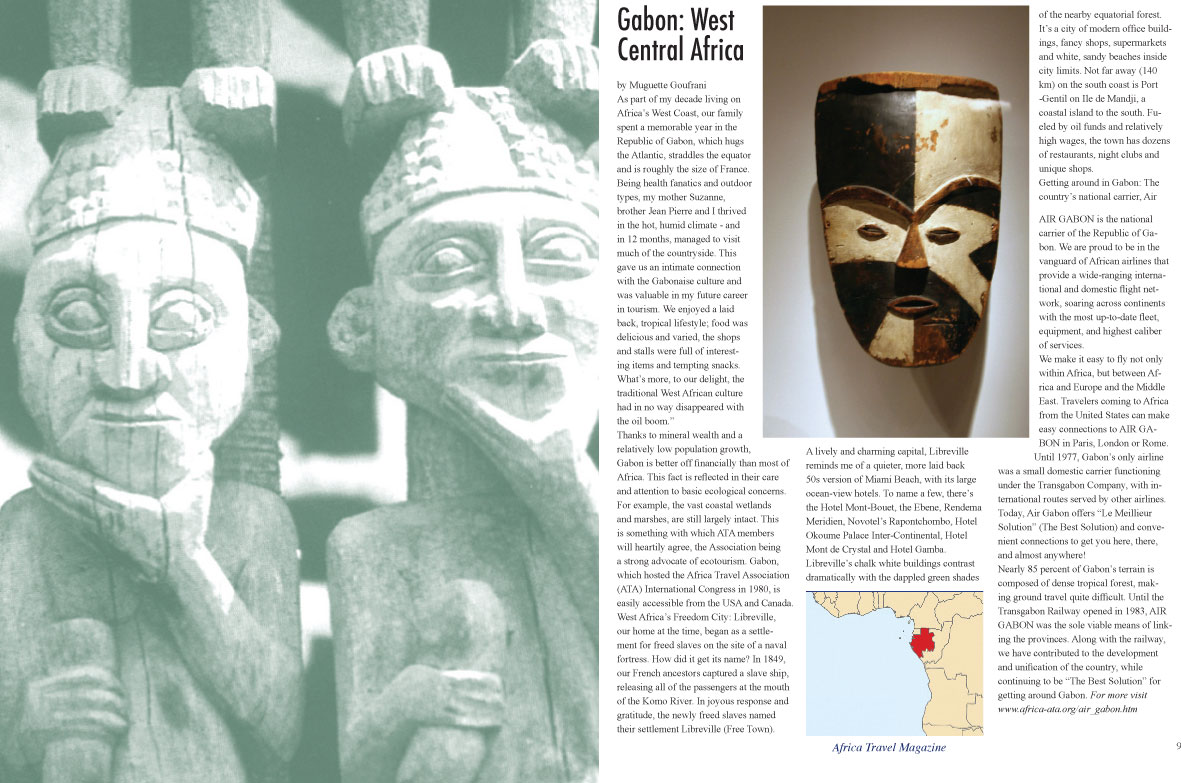 Gabon: West Central Africa

by Muguette Goufrani
As part of my decade living on Africa's West Coast, our family spent a memorable year in the Republic of Gabon, which hugs the Atlantic, straddles the equator and is roughly the size of France. Being health fanatics and outdoor types, my mother Suzanne, brother Jean Pierre and I thrived in the hot, humid climate - and in 12 months, managed to visit much of the countryside. This gave us an intimate connection with the Gabonaise culture and was valuable in my future career in tourism. We enjoyed a laid back, tropical lifestyle; food was delicious and varied, the shops and stalls were full of interesting items and tempting snacks. What's more, to our delight, the traditional West African culture had in no way disappeared with the oil boom."
Thanks to mineral wealth and a relatively low population growth, Gabon is better off financially than most of Africa. This fact is reflected in their care and attention to basic ecological concerns. For example, the vast coastal wetlands and marshes, are still largely intact. This is something with which ATA members will heartily agree, the Association being a strong advocate of ecotourism. Gabon, which hosted the Africa Travel Association (ATA) International Congress in 1980, is easily accessible from the USA and Canada.
West Africa's Freedom City: Libreville, our home at the time, began as a settlement for freed slaves on the site of a naval fortress. How did it get its name? In 1849, our French ancestors captured a slave ship, releasing all of the passengers at the mouth of the Komo River. In joyous response and gratitude, the newly freed slaves named their settlement Libreville (Free Town).

A lively and charming capital, Libreville reminds me of a quieter, more laid back 50s version of Miami Beach, with its large ocean-view hotels. To name a few, there's the Hotel Mont-Bouet, the Ebene, Rendema Meridien, Novotel's Rapontchombo, Hotel Okoume Palace Inter-Continental, Hotel Mont de Crystal and Hotel Gamba. Libreville's chalk white buildings contrast dramatically with the dappled green shades

of the nearby equatorial forest. It's a city of modern office buildings, fancy shops, supermarkets and white, sandy beaches inside city limits. Not far away (140 km) on the south coast is Port -Gentil on Ile de Mandji, a coastal island to the south. Fueled by oil funds and relatively high wages, the town has dozens of restaurants, night clubs and unique shops.
Getting around in Gabon: The country's national carrier, Air

AIR GABON is the national carrier of the Republic of Gabon. We are proud to be in the vanguard of African airlines that provide a wide-ranging international and domestic flight network, soaring across continents with the most up-to-date fleet, equipment, and highest caliber of services.
We make it easy to fly not only within Africa, but between Africa and Europe and the Middle East. Travelers coming to Africa from the United States can make easy connections to AIR GABON in Paris, London or Rome.
Until 1977, Gabon's only airline was a small domestic carrier functioning under the Transgabon Company, with international routes served by other airlines. Today, Air Gabon offers "Le Meillieur Solution" (The Best Solution) and convenient connections to get you here, there, and almost anywhere!
Nearly 85 percent of Gabon's terrain is composed of dense tropical forest, making ground travel quite difficult. Until the Transgabon Railway opened in 1983, AIR GABON was the sole viable means of linking the provinces. Along with the railway, we have contributed to the development and unification of the country, while continuing to be "The Best Solution" for getting around Gabon. For more visit www.africa-ata.org/air_gabon.htm

Africa Travel Magazine

9